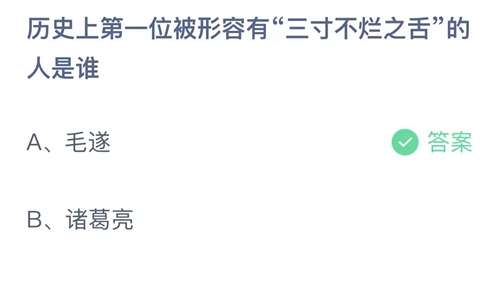 历史上第一位被形容有“三寸不烂之舌”的人是谁

A、毛遂

答案

B、诸葛亮